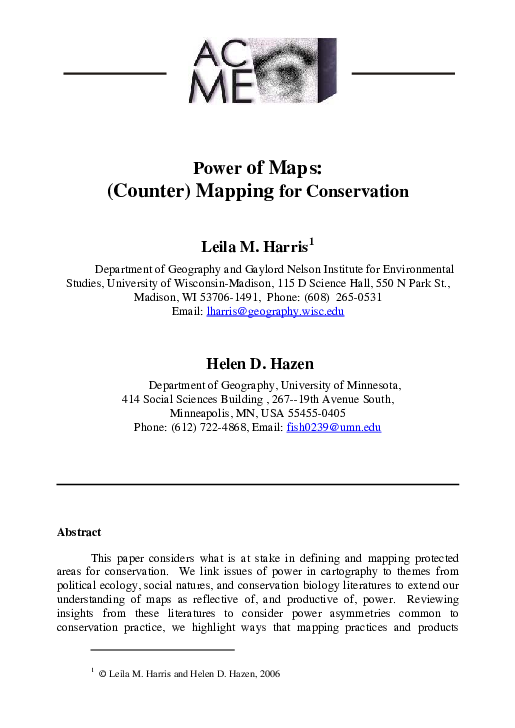 AC
ME

Power of Maps:
(Counter) Mapping for Conservation

Leila M. Harris$^{1}$

Department of Geography and Gaylord Nelson Institute for Environmental Studies, University of Wisconsin-Madison, 115 D Science Hall, 550 N Park St., Madison, WI 53706-1491, Phone: (608) 265-0531
Email: lharris@geography.wisc.edu

Helen D. Hazen

Department of Geography, University of Minnesota,
414 Social Sciences Building , 267--19th Avenue South,
Minneapolis, MN, USA 55455-0405
Phone: (612) 722-4868, Email: fish0239@umn.edu

Abstract

This paper considers what is at stake in defining and mapping protected areas for conservation. We link issues of power in cartography to themes from political ecology, social natures, and conservation biology literatures to extend our understanding of maps as reflective of, and productive of, power. Reviewing insights from these literatures to consider power asymmetries common to conservation practice, we highlight ways that mapping practices and products

$^{1}$ © Leila M. Harris and Helen D. Hazen, 2006